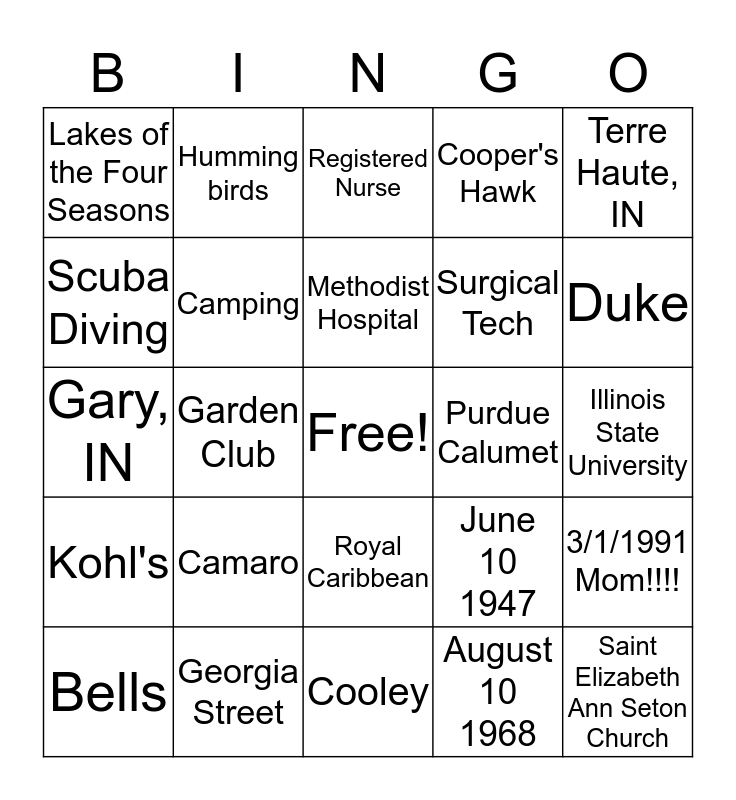 | B | I | N | G | O |
|---|---|---|---|---|
| Lakes of the Four Seasons | Humming birds | Registered Nurse | Cooper's Hawk | Terre Haute, IN |
| Scuba Diving | Camping | Methodist Hospital | Surgical Tech | Duke |
| Gary, IN | Garden Club | Free! | Purdue Calumet | Illinois State University |
| Kohl's | Camaro | Royal Caribbean | June 10 1947 | 3/1/1991 Mom!!!! |
| Bells | Georgia Street | Cooley | August 10 1968 | Saint Elizabeth Ann Seton Church |